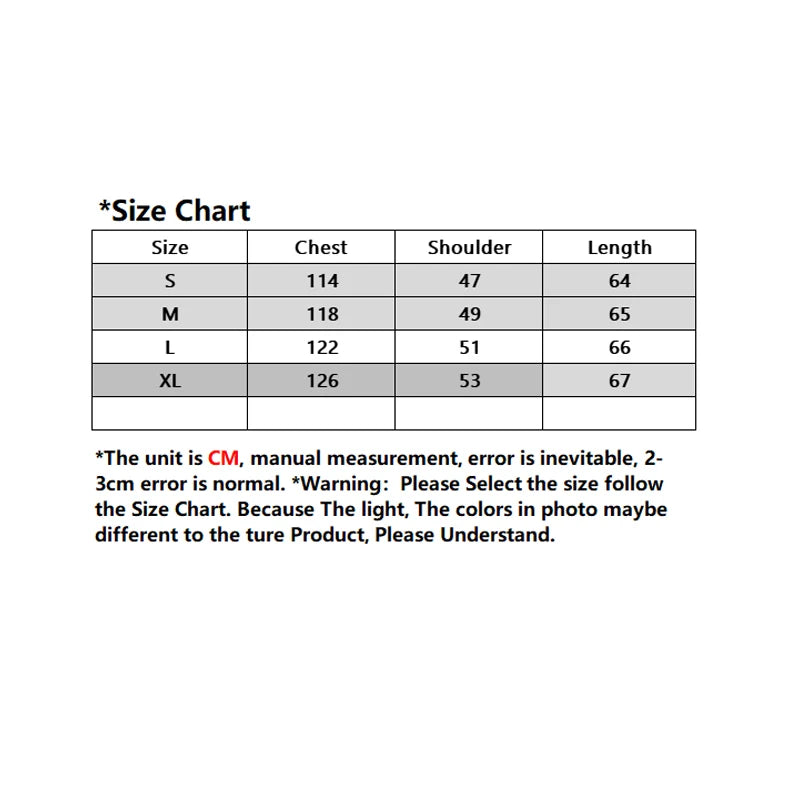 *Size Chart

| Size | Chest | Shoulder | Length |
|---|---|---|---|
| S | 114 | 47 | 64 |
| M | 118 | 49 | 65 |
| L | 122 | 51 | 66 |
| XL | 126 | 53 | 67 |
| | | | |

*The unit is CM, manual measurement, error is inevitable, 2-3cm error is normal. *Warning: Please Select the size follow the Size Chart. Because The light, The colors in photo maybe different to the ture Product, Please Understand.